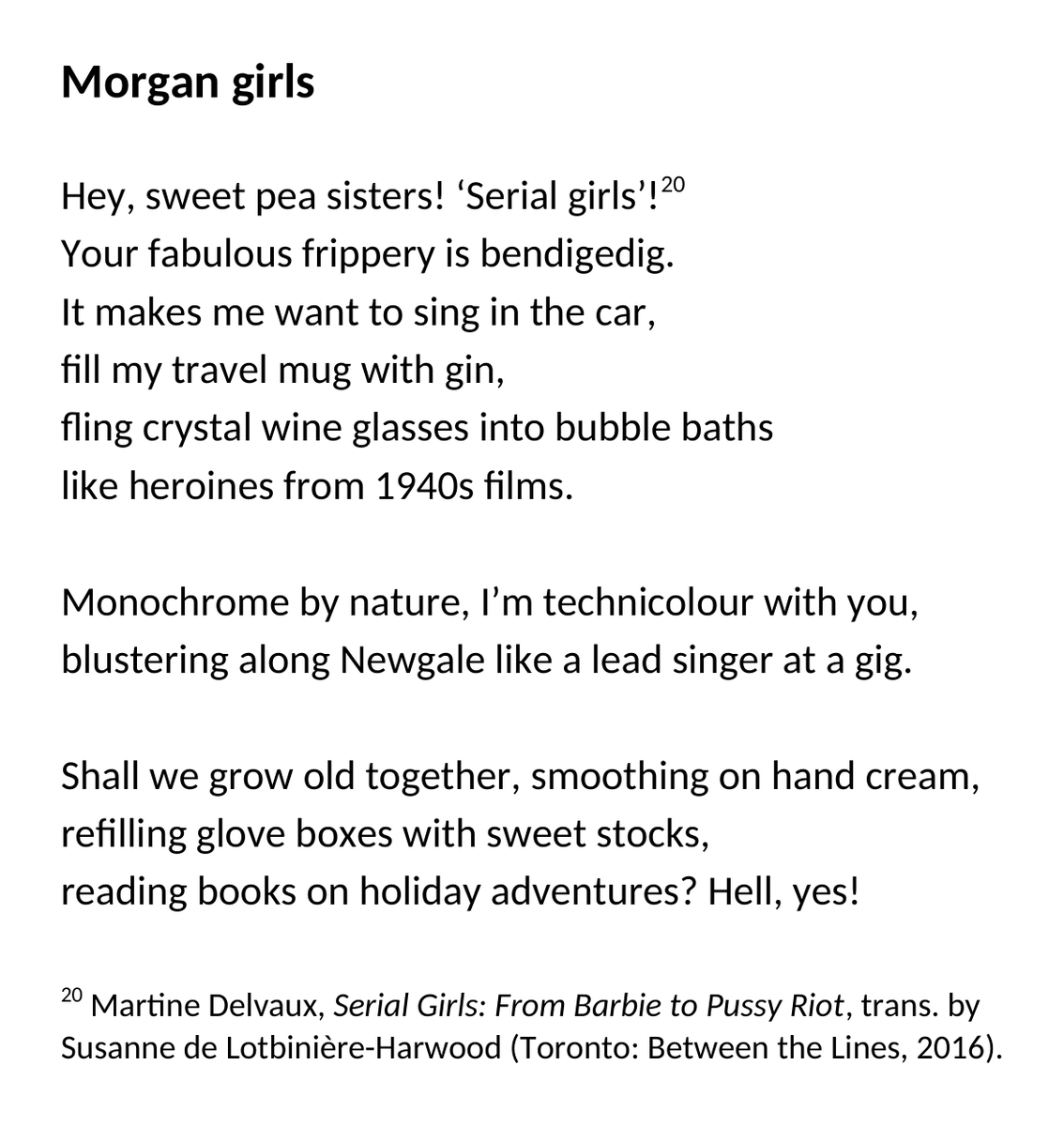 Morgan girls

Hey, sweet pea sisters! 'Serial girls'!$^{20}$
Your fabulous frippery is bendigedig.
It makes me want to sing in the car,
fill my travel mug with gin,
fling crystal wine glasses into bubble baths
like heroines from 1940s films.

Monochrome by nature, I'm technicolour with you,
blustering along Newgale like a lead singer at a gig.

Shall we grow old together, smoothing on hand cream,
refilling glove boxes with sweet stocks,
reading books on holiday adventures? Hell, yes!

$^{20}$ Martine Delvaux, Serial Girls: From Barbie to Pussy Riot, trans. by Susanne de Lotbinière-Harwood (Toronto: Between the Lines, 2016).